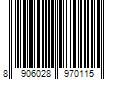 8 906028 970115